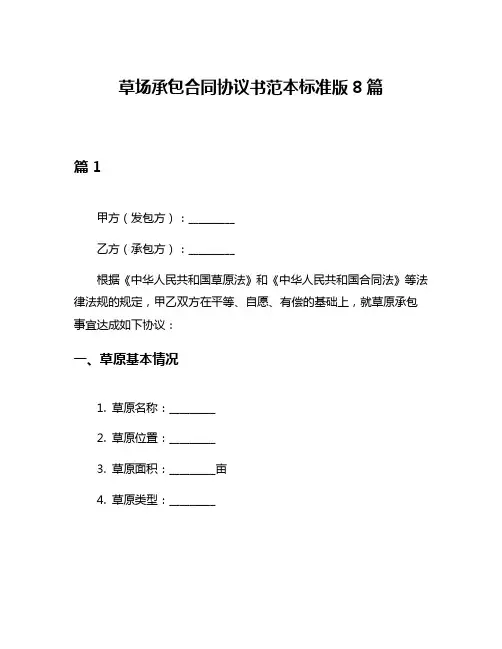 草场承包合同协议书范本标准版 8 篇

篇 1

甲方（发包方）：________

乙方（承包方）：________

根据《中华人民共和国草原法》和《中华人民共和国合同法》等法律法规的规定，甲乙双方在平等、自愿、有偿的基础上，就草原承包事宜达成如下协议：

一、草原基本情况

1. 草原名称：________

2. 草原位置：________

3. 草原面积：________亩

4. 草原类型：________